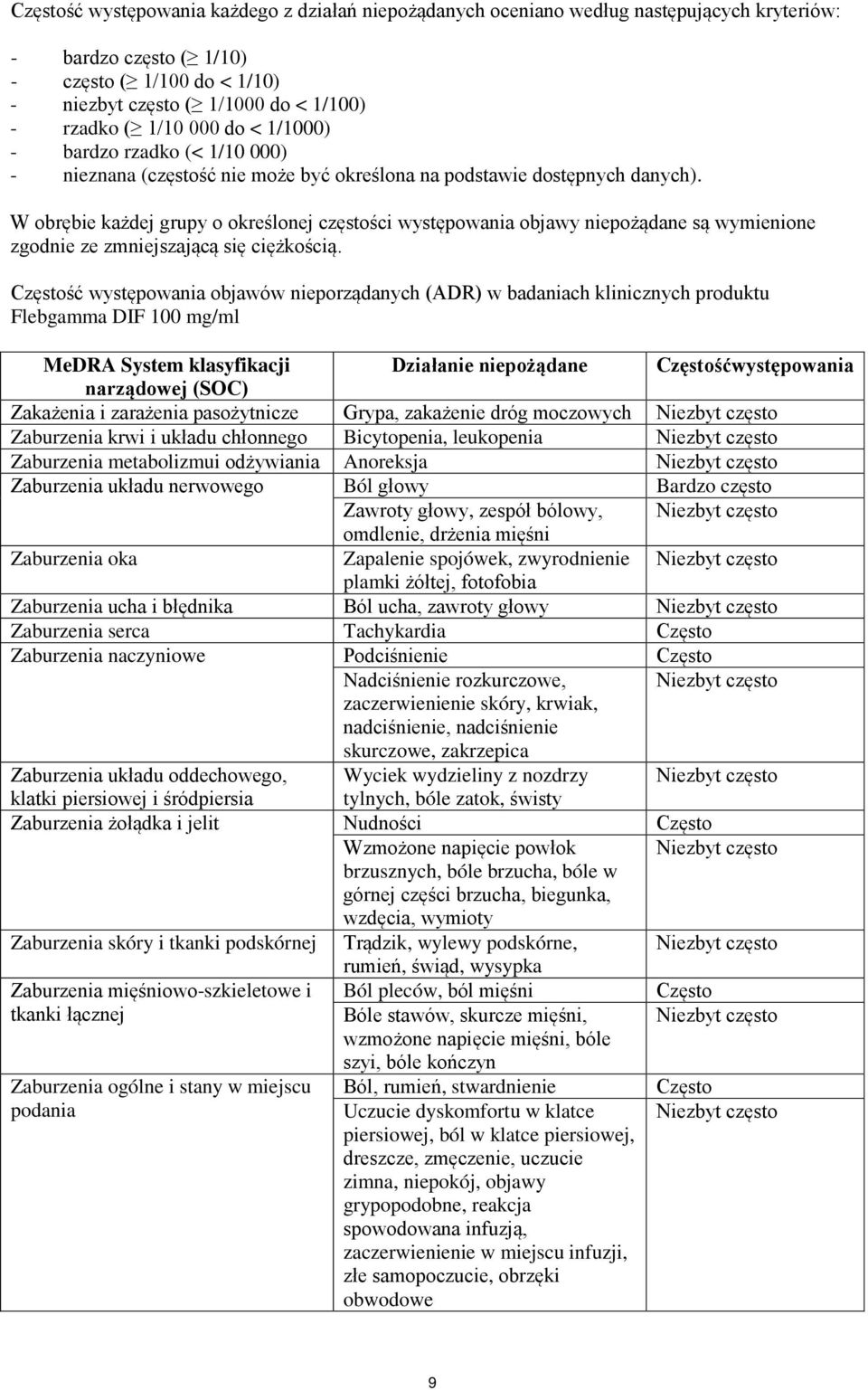 Częstość występowania każdego z działań niepożądanych oceniano według następujących kryteriów:

- bardzo często ($\geq$ 1/10)
- często ($\geq$ 1/100 do < 1/10)
- niezbyt często ($\geq$ 1/1000 do < 1/100)
- rzadko ($\geq$ 1/10 000 do < 1/1000)
- bardzo rzadko (< 1/10 000)
- nieznana (częstość nie może być określona na podstawie dostępnych danych).

W obrębie każdej grupy o określonej częstości występowania objawy niepożądane są wymienione zgodnie ze zmniejszającą się ciężkością.

Częstość występowania objawów nieporządanych (ADR) w badaniach klinicznych produktu Flebgamma DIF 100 mg/ml

| MeDRA System klasyfikacji narządowej (SOC) | Działanie niepożądane | Częstośćwystępowania |
|---|---|---|
| Zakażenia i zarażenia pasożytnicze | Grypa, zakażenie dróg moczowych | Niezbyt często |
| Zaburzenia krwi i układu chłonnego | Bicytopenia, leukopenia | Niezbyt często |
| Zaburzenia metabolizmui odżywiania | Anoreksja | Niezbyt często |
| Zaburzenia układu nerwowego | Ból głowy | Bardzo często |
| | Zawroty głowy, zespół bólowy, omdlenie, drżenia mięśni | Niezbyt często |
| Zaburzenia oka | Zapalenie spojówek, zwyrodnienie plamki żółtej, fotofobia | Niezbyt często |
| Zaburzenia ucha i błędnika | Ból ucha, zawroty głowy | Niezbyt często |
| Zaburzenia serca | Tachykardia | Często |
| Zaburzenia naczyniowe | Podciśnienie | Często |
| | Nadciśnienie rozkurczowe, zaczerwienienie skóry, krwiak, nadciśnienie, nadciśnienie skurczowe, zakrzepica | Niezbyt często |
| Zaburzenia układu oddechowego, klatki piersiowej i śródpiersia | Wyciek wydzieliny z nozdrzy tylnych, bóle zatok, świsty | Niezbyt często |
| Zaburzenia żołądka i jelit | Nudności | Często |
| | Wzmożone napięcie powłok brzusznych, bóle brzucha, bóle w górnej części brzucha, biegunka, wzdęcia, wymioty | Niezbyt często |
| Zaburzenia skóry i tkanki podskórnej | Trądzik, wylewy podskórne, rumień, świąd, wysypka | Niezbyt często |
| Zaburzenia mięśniowo-szkieletowe i tkanki łącznej | Ból pleców, ból mięśni | Często |
| | Bóle stawów, skurcze mięśni, wzmożone napięcie mięśni, bóle szyi, bóle kończyn | Niezbyt często |
| Zaburzenia ogólne i stany w miejscu podania | Ból, rumień, stwardnienie | Często |
| | Uczucie dyskomfortu w klatce piersiowej, ból w klatce piersiowej, dreszcze, zmęczenie, uczucie zimna, niepokój, objawy grypopodobne, reakcja spowodowana infuzją, zaczerwienienie w miejscu infuzji, złe samopoczucie, obrzęki obwodowe | Niezbyt często |

9